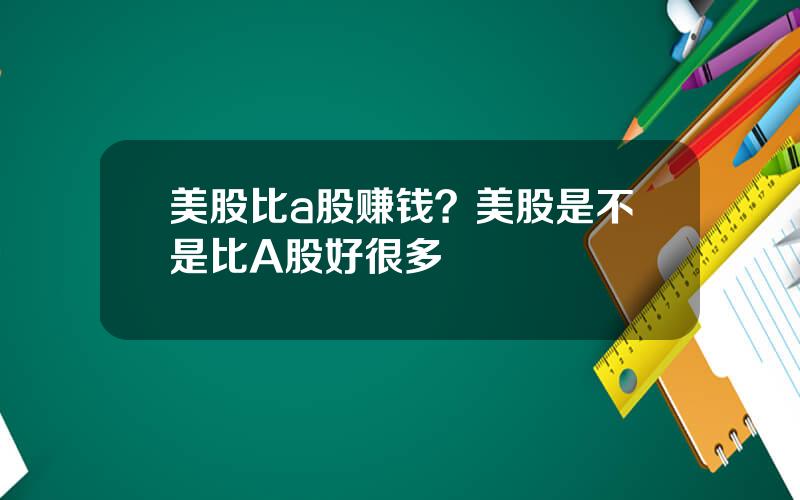 美股比a股赚钱？美股是不是比A股好很多